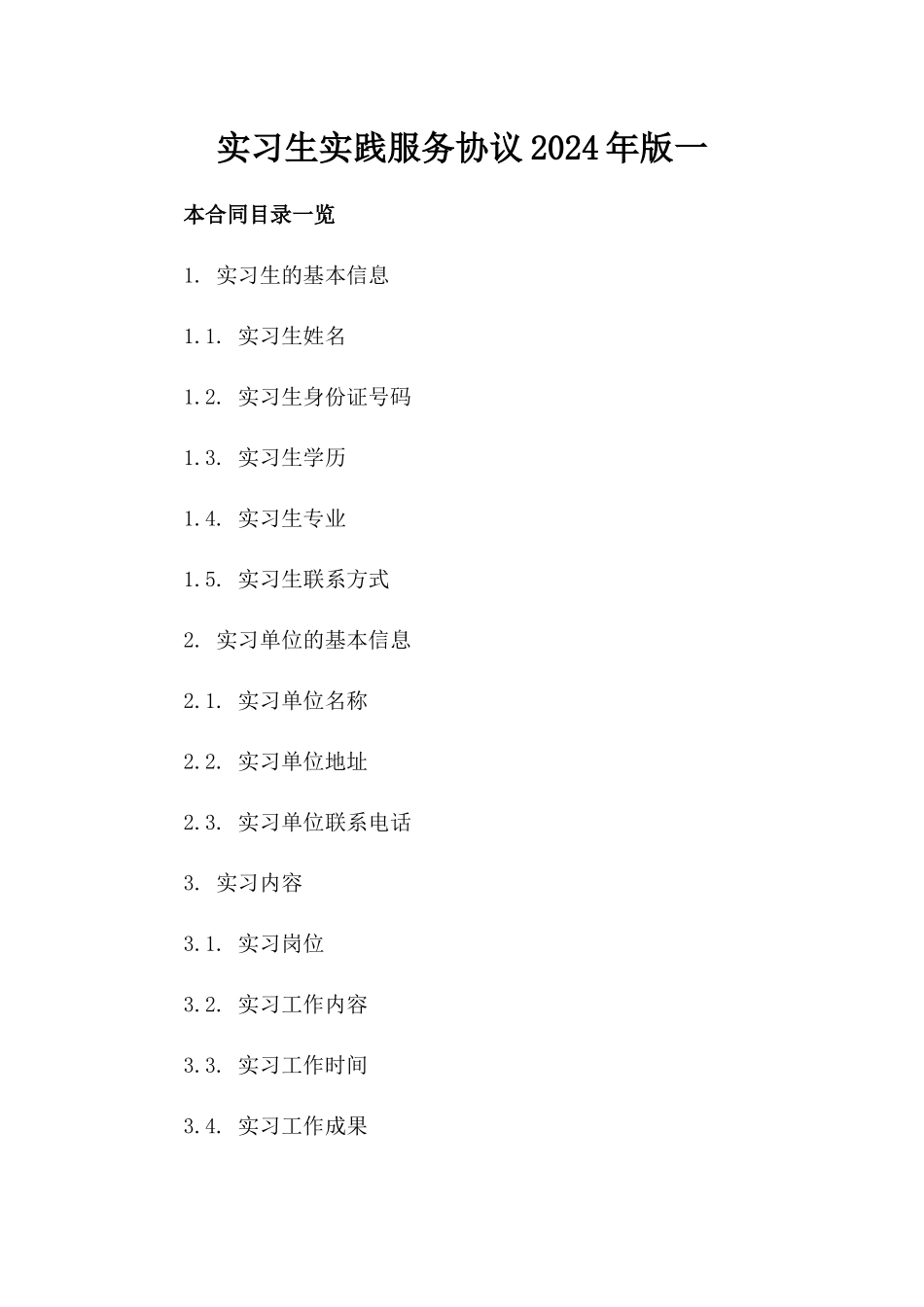 实习生实践服务协议2024年版一

本合同目录一览

1. 实习生的基本信息

1.1. 实习生姓名

1.2. 实习生身份证号码

1.3. 实习生学历

1.4. 实习生专业

1.5. 实习生联系方式

2. 实习单位的基本信息

2.1. 实习单位名称

2.2. 实习单位地址

2.3. 实习单位联系电话

3. 实习内容

3.1. 实习岗位

3.2. 实习工作内容

3.3. 实习工作时间

3.4. 实习工作成果